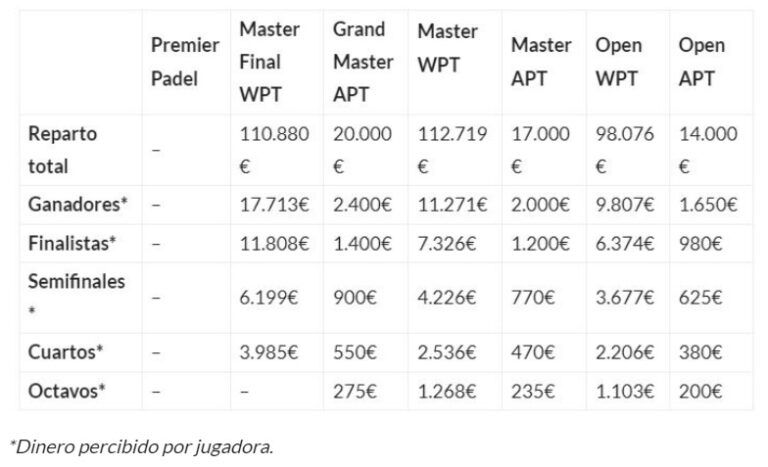 |  | Premier Padel | Master Final WPT | Grand Master APT | Master WPT | Master APT | Open WPT | Open APT |
|---|---|---|---|---|---|---|---|
| Reparto total | – | 110.880 € | 20.000 € | 112.719 € | 17.000 € | 98.076 € | 14.000 € |
| Ganadores* | – | 17.713€ | 2.400€ | 11.271€ | 2.000€ | 9.807€ | 1.650€ |
| Finalistas* | – | 11.808€ | 1.400€ | 7.326€ | 1.200€ | 6.374€ | 980€ |
| Semifinales * | – | 6.199€ | 900€ | 4.226€ | 770€ | 3.677€ | 625€ |
| Cuartos* | – | 3.985€ | 550€ | 2.536€ | 470€ | 2.206€ | 380€ |
| Octavos* | – | – | 275€ | 1.268€ | 235€ | 1.103€ | 200€ |

*Dinero percibido por jugadora.